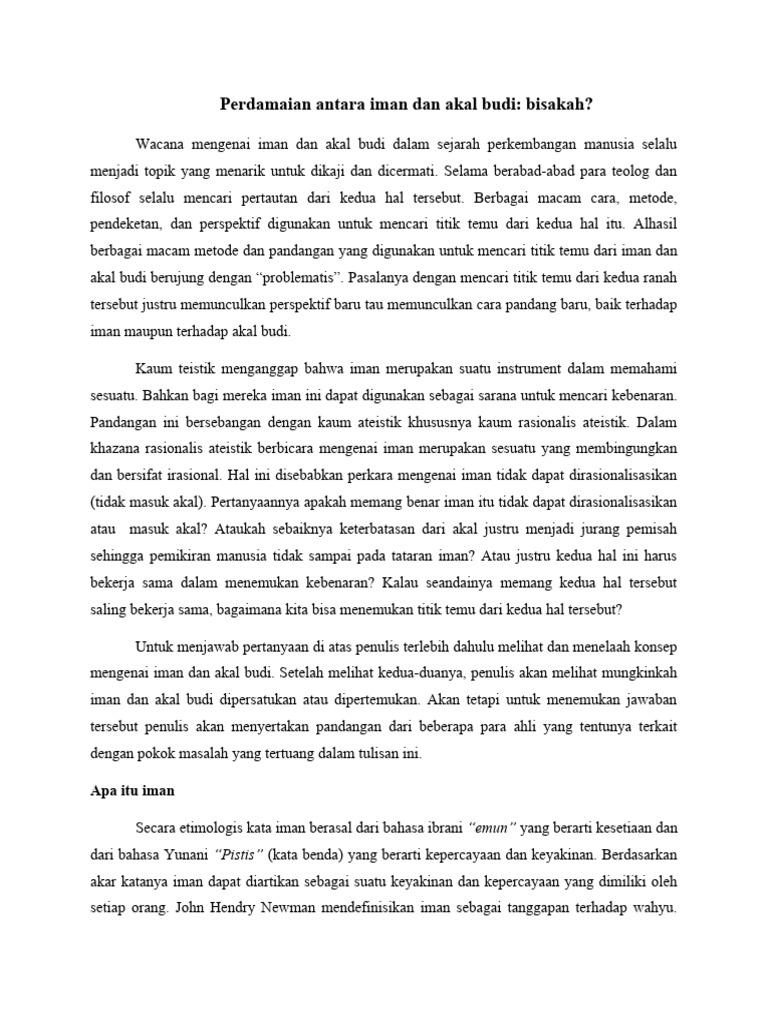 Perdamaian antara iman dan akal budi: bisakah?

Wacana mengenai iman dan akal budi dalam sejarah perkembangan manusia selalu menjadi topik yang menarik untuk dikaji dan dicermati. Selama berabad-abad para teolog dan filosof selalu mencari pertautan dari kedua hal tersebut. Berbagai macam cara, metode, pendeketan, dan perspektif digunakan untuk mencari titik temu dari kedua hal itu. Alhasil berbagai macam metode dan pandangan yang digunakan untuk mencari titik temu dari iman dan akal budi berujung dengan "problematis". Pasalanya dengan mencari titik temu dari kedua ranah tersebut justru memunculkan perspektif baru tau memunculkan cara pandang baru, baik terhadap iman maupun terhadap akal budi.

Kaum teistik menganggap bahwa iman merupakan suatu instrument dalam memahami sesuatu. Bahkan bagi mereka iman ini dapat digunakan sebagai sarana untuk mencari kebenaran. Pandangan ini bersebangan dengan kaum ateistik khususnya kaum rasionalis ateistik. Dalam khazana rasionalis ateistik berbicara mengenai iman merupakan sesuatu yang membingungkan dan bersifat irasional. Hal ini disebabkan perkara mengenai iman tidak dapat dirasionalisasikan (tidak masuk akal). Pertanyaannya apakah memang benar iman itu tidak dapat dirasionalisasikan atau masuk akal? Ataukah sebaiknya keterbatasan dari akal justru menjadi jurang pemisah sehingga pemikiran manusia tidak sampai pada tataran iman? Atau justru kedua hal ini harus bekerja sama dalam menemukan kebenaran? Kalau seandainya memang kedua hal tersebut saling bekerja sama, bagaimana kita bisa menemukan titik temu dari kedua hal tersebut?

Untuk menjawab pertanyaan di atas penulis terlebih dahulu melihat dan menelaah konsep mengenai iman dan akal budi. Setelah melihat kedua-duanya, penulis akan melihat mungkinkah iman dan akal budi dipersatukan atau dipertemukan. Akan tetapi untuk menemukan jawaban tersebut penulis akan menyertakan pandangan dari beberapa para ahli yang tentunya terkait dengan pokok masalah yang tertuang dalam tulisan ini.

Apa itu iman

Secara etimologis kata iman berasal dari bahasa ibrani "emun" yang berarti kesetiaan dan dari bahasa Yunani "Pistis" (kata benda) yang berarti kepercayaan dan keyakinan. Berdasarkan akar katanya iman dapat diartikan sebagai suatu keyakinan dan kepercayaan yang dimiliki oleh setiap orang. John Hendry Newman mendefinisikan iman sebagai tanggapan terhadap wahyu.